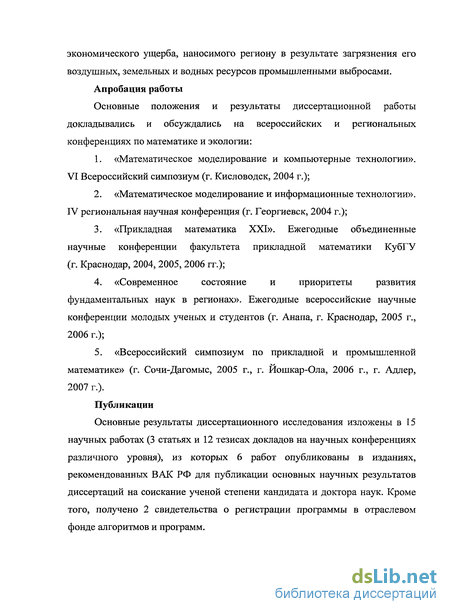 экономического ущерба, наносимого региону в результате загрязнения его воздушных, земельных и водных ресурсов промышленными выбросами.

Апробация работы

Основные положения и результаты диссертационной работы докладывались и обсуждались на всероссийских и региональных конференциях по математике и экологии:

1. «Математическое моделирование и компьютерные технологии». VI Всероссийский симпозиум (г. Кисловодск, 2004 г.);

2. «Математическое моделирование и информационные технологии». IV региональная научная конференция (г. Георгиевск, 2004 г.);

3. «Прикладная математика XXI». Ежегодные объединенные научные конференции факультета прикладной математики КубГУ (г. Краснодар, 2004, 2005, 2006 гг.);

4. «Современное состояние и приоритеты развития фундаментальных наук в регионах». Ежегодные всероссийские научные конференции молодых ученых и студентов (г. Анапа, г. Краснодар, 2005 г., 2006 г.);

5. «Всероссийский симпозиум по прикладной и промышленной математике» (г. Сочи-Дагомыс, 2005 г., г. Йошкар-Ола, 2006 г., г. Адлер, 2007 г.).

Публикации

Основные результаты диссертационного исследования изложены в 15 научных работах (3 статьях и 12 тезисах докладов на научных конференциях различного уровня), из которых 6 работ опубликованы в изданиях, рекомендованных ВАК РФ для публикации основных научных результатов диссертаций на соискание ученой степени кандидата и доктора наук. Кроме того, получено 2 свидетельства о регистрации программы в отраслевом фонде алгоритмов и программ.

dsLib.net
библиотека диссертаций